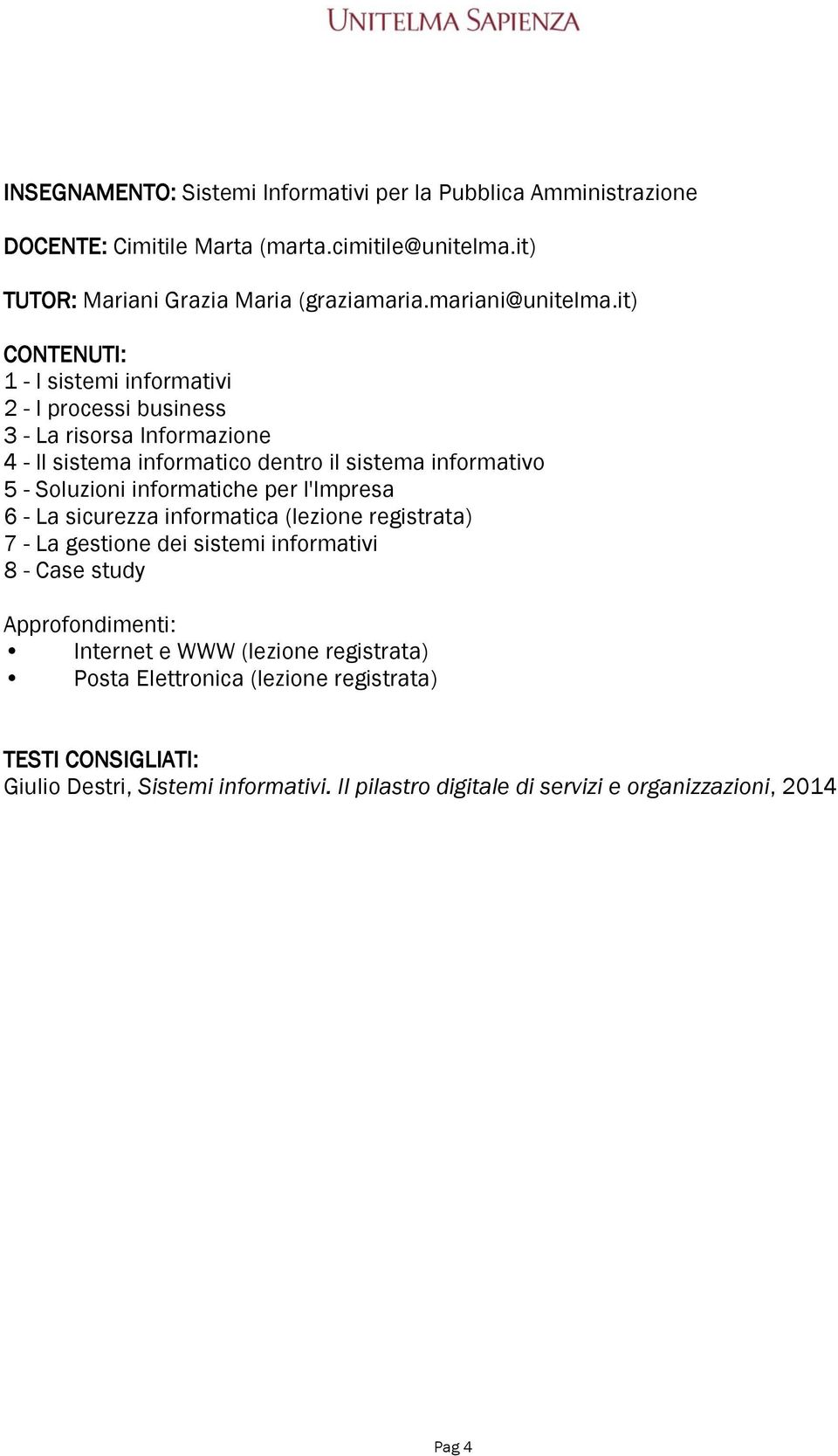 UNITELMA SAPIENZA

INSEGNAMENTO: Sistemi Informativi per la Pubblica Amministrazione

DOCENTE: Cimitile Marta (marta.cimitile@unitelma.it)

TUTOR: Mariani Grazia Maria (graziamaria.mariani@unitelma.it)

CONTENUTI:
1 - I sistemi informativi
2 - I processi business
3 - La risorsa Informazione
4 - Il sistema informatico dentro il sistema informativo
5 - Soluzioni informatiche per l'Impresa
6 - La sicurezza informatica (lezione registrata)
7 - La gestione dei sistemi informativi
8 - Case study

Approfondimenti:
• Internet e WWW (lezione registrata)
• Posta Elettronica (lezione registrata)

TESTI CONSIGLIATI:
Giulio Destri, Sistemi informativi. Il pilastro digitale di servizi e organizzazioni, 2014

Pag 4